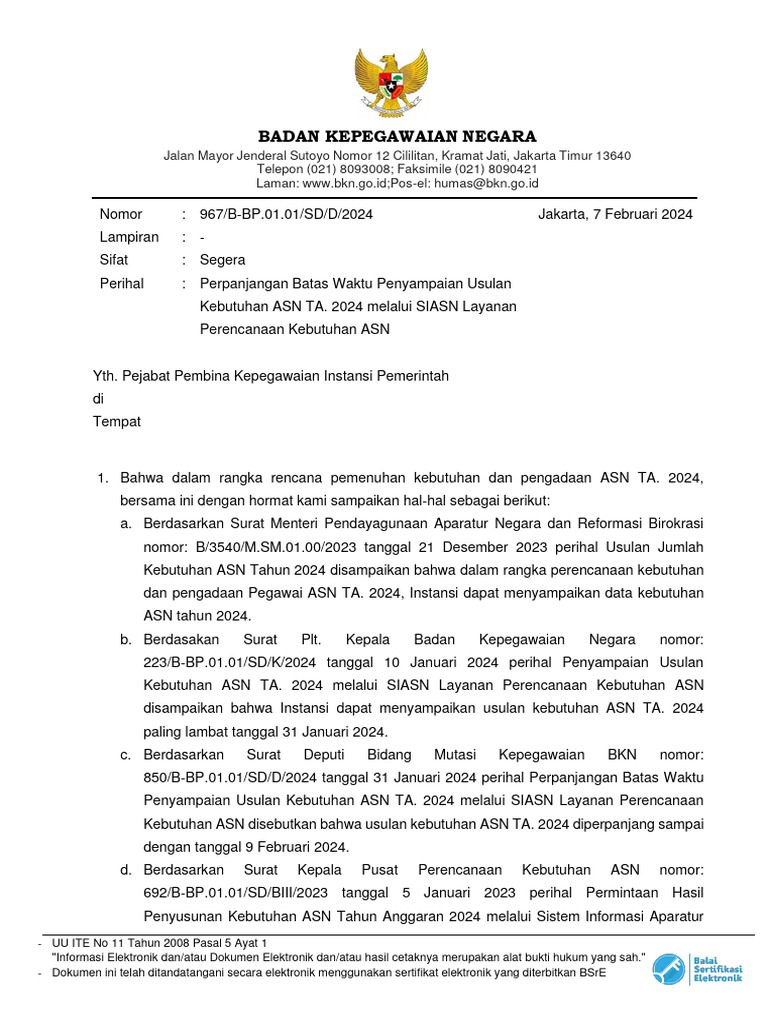 BADAN KEPEGAWAIAN NEGARA
Jalan Mayor Jenderal Sutoyo Nomor 12 Cililitan, Kramat Jati, Jakarta Timur 13640
Telepon (021) 8093008; Faksimile (021) 8090421
Laman: www.bkn.go.id;Pos-el: humas@bkn.go.id

Nomor : 967/B-BP.01.01/SD/D/2024 Jakarta, 7 Februari 2024
Lampiran : -
Sifat : Segera
Perihal : Perpanjangan Batas Waktu Penyampaian Usulan Kebutuhan ASN TA. 2024 melalui SIASN Layanan Perencanaan Kebutuhan ASN

Yth. Pejabat Pembina Kepegawaian Instansi Pemerintah
di
Tempat

1. Bahwa dalam rangka rencana pemenuhan kebutuhan dan pengadaan ASN TA. 2024, bersama ini dengan hormat kami sampaikan hal-hal sebagai berikut:
a. Berdasarkan Surat Menteri Pendayagunaan Aparatur Negara dan Reformasi Birokrasi nomor: B/3540/M.SM.01.00/2023 tanggal 21 Desember 2023 perihal Usulan Jumlah Kebutuhan ASN Tahun 2024 disampaikan bahwa dalam rangka perencanaan kebutuhan dan pengadaan Pegawai ASN TA. 2024, Instansi dapat menyampaikan data kebutuhan ASN tahun 2024.
b. Berdasakan Surat Plt. Kepala Badan Kepegawaian Negara nomor: 223/B-BP.01.01/SD/K/2024 tanggal 10 Januari 2024 perihal Penyampaian Usulan Kebutuhan ASN TA. 2024 melalui SIASN Layanan Perencanaan Kebutuhan ASN disampaikan bahwa Instansi dapat menyampaikan usulan kebutuhan ASN TA. 2024 paling lambat tanggal 31 Januari 2024.
c. Berdasarkan Surat Deputi Bidang Mutasi Kepegawaian BKN nomor: 850/B-BP.01.01/SD/D/2024 tanggal 31 Januari 2024 perihal Perpanjangan Batas Waktu Penyampaian Usulan Kebutuhan ASN TA. 2024 melalui SIASN Layanan Perencanaan Kebutuhan ASN disebutkan bahwa usulan kebutuhan ASN TA. 2024 diperpanjang sampai dengan tanggal 9 Februari 2024.
d. Berdasarkan Surat Kepala Pusat Perencanaan Kebutuhan ASN nomor: 692/B-BP.01.01/SD/BIII/2023 tanggal 5 Januari 2023 perihal Permintaan Hasil Penyusunan Kebutuhan ASN Tahun Anggaran 2024 melalui Sistem Informasi Aparatur

- UU ITE No 11 Tahun 2008 Pasal 5 Ayat 1
"Informasi Elektronik dan/atau Dokumen Elektronik dan/atau hasil cetaknya merupakan alat bukti hukum yang sah."
- Dokumen ini telah ditandatangani secara elektronik menggunakan sertifikat elektronik yang diterbitkan BSrE

Balai Sertifikasi Elektronik